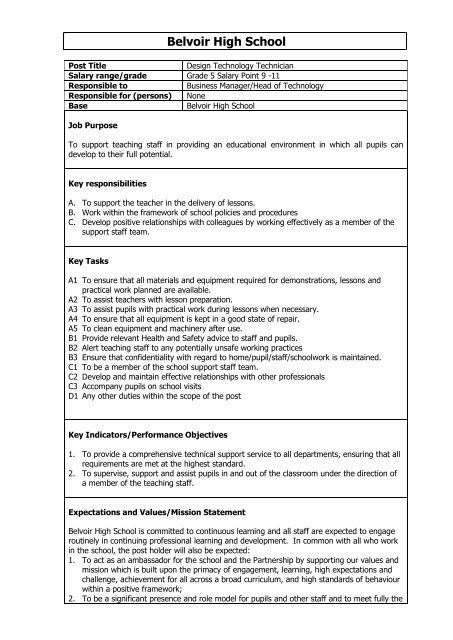 Belvoir High School

| Post Title | Design Technology Technician |
|---|---|
| Salary range/grade | Grade 5 Salary Point 9 -11 |
| Responsible to | Business Manager/Head of Technology |
| Responsible for (persons) | None |
| Base | Belvoir High School |

Job Purpose

To support teaching staff in providing an educational environment in which all pupils can develop to their full potential.

Key responsibilities

A. To support the teacher in the delivery of lessons.
B. Work within the framework of school policies and procedures
C. Develop positive relationships with colleagues by working effectively as a member of the support staff team.

Key Tasks

A1 To ensure that all materials and equipment required for demonstrations, lessons and practical work planned are available.
A2 To assist teachers with lesson preparation.
A3 To assist pupils with practical work during lessons when necessary.
A4 To ensure that all equipment is kept in a good state of repair.
A5 To clean equipment and machinery after use.
B1 Provide relevant Health and Safety advice to staff and pupils.
B2 Alert teaching staff to any potentially unsafe working practices
B3 Ensure that confidentiality with regard to home/pupil/staff/schoolwork is maintained.
C1 To be a member of the school support staff team.
C2 Develop and maintain effective relationships with other professionals
C3 Accompany pupils on school visits
D1 Any other duties within the scope of the post

Key Indicators/Performance Objectives

1. To provide a comprehensive technical support service to all departments, ensuring that all requirements are met at the highest standard.
2. To supervise, support and assist pupils in and out of the classroom under the direction of a member of the teaching staff.

Expectations and Values/Mission Statement

Belvoir High School is committed to continuous learning and all staff are expected to engage routinely in continuing professional learning and development. In common with all who work in the school, the post holder will also be expected:
1. To act as an ambassador for the school and the Partnership by supporting our values and mission which is built upon the primacy of engagement, learning, high expectations and challenge, achievement for all across a broad curriculum, and high standards of behaviour within a positive framework;
2. To be a significant presence and role model for pupils and other staff and to meet fully the